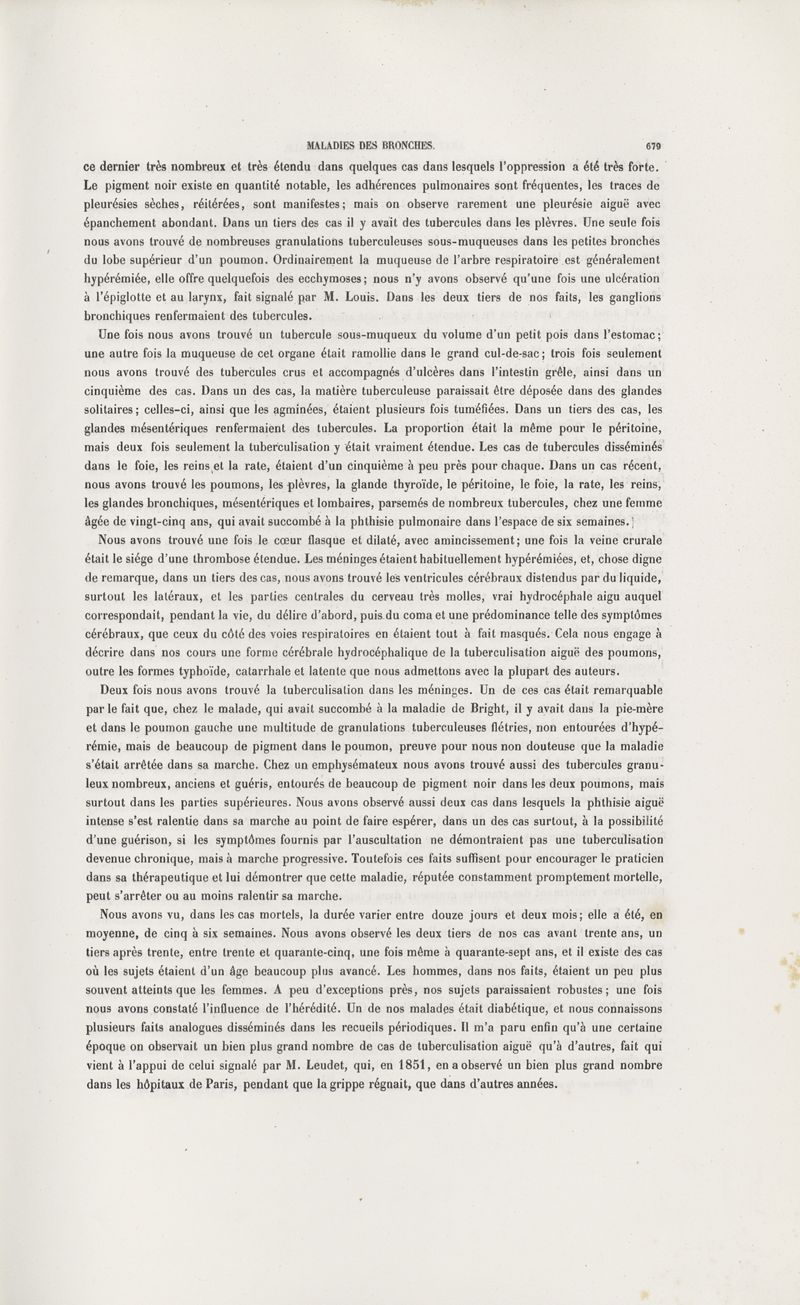 MALADIES DES BRONCHES. 679

ce dernier très nombreux et très étendu dans quelques cas dans lesquels l'oppression a été très forte. Le pigment noir existe en quantité notable, les adhérences pulmonaires sont fréquentes, les traces de pleurésies sèches, réitérées, sont manifestes; mais on observe rarement une pleurésie aiguë avec épanchement abondant. Dans un tiers des cas il y avait des tubercules dans les plèvres. Une seule fois nous avons trouvé de nombreuses granulations tuberculeuses sous-muqueuses dans les petites bronches du lobe supérieur d'un poumon. Ordinairement la muqueuse de l'arbre respiratoire est généralement hypérémiée, elle offre quelquefois des ecchymoses; nous n'y avons observé qu'une fois une ulcération à l'épiglotte et au larynx, fait signalé par M. Louis. Dans les deux tiers de nos faits, les ganglions bronchiques renfermaient des tubercules.

Une fois nous avons trouvé un tubercule sous-muqueux du volume d'un petit pois dans l'estomac; une autre fois la muqueuse de cet organe était ramollie dans le grand cul-de-sac; trois fois seulement nous avons trouvé des tubercules crus et accompagnés d'ulcères dans l'intestin grêle, ainsi dans un cinquième des cas. Dans un des cas, la matière tuberculeuse paraissait être déposée dans des glandes solitaires; celles-ci, ainsi que les agminées, étaient plusieurs fois tuméfiées. Dans un tiers des cas, les glandes mésentériques renfermaient des tubercules. La proportion était la même pour le péritoine, mais deux fois seulement la tuberculisation y était vraiment étendue. Les cas de tubercules disséminés dans le foie, les reins et la rate, étaient d'un cinquième à peu près pour chaque. Dans un cas récent, nous avons trouvé les poumons, les plèvres, la glande thyroïde, le péritoine, le foie, la rate, les reins, les glandes bronchiques, mésentériques et lombaires, parsemés de nombreux tubercules, chez une femme âgée de vingt-cinq ans, qui avait succombé à la phthisie pulmonaire dans l'espace de six semaines.

Nous avons trouvé une fois le cœur flasque et dilaté, avec amincissement; une fois la veine crurale était le siége d'une thrombose étendue. Les méninges étaient habituellement hypérémiées, et, chose digne de remarque, dans un tiers des cas, nous avons trouvé les ventricules cérébraux distendus par du liquide, surtout les latéraux, et les parties centrales du cerveau très molles, vrai hydrocéphale aigu auquel correspondait, pendant la vie, du délire d'abord, puis du coma et une prédominance telle des symptômes cérébraux, que ceux du côté des voies respiratoires en étaient tout à fait masqués. Cela nous engage à décrire dans nos cours une forme cérébrale hydrocéphalique de la tuberculisation aiguë des poumons, outre les formes typhoïde, catarrhale et latente que nous admettons avec la plupart des auteurs.

Deux fois nous avons trouvé la tuberculisation dans les méninges. Un de ces cas était remarquable par le fait que, chez le malade, qui avait succombé à la maladie de Bright, il y avait dans la pie-mère et dans le poumon gauche une multitude de granulations tuberculeuses flétries, non entourées d'hypérémie, mais de beaucoup de pigment dans le poumon, preuve pour nous non douteuse que la maladie s'était arrêtée dans sa marche. Chez un emphysémateux nous avons trouvé aussi des tubercules granuleux nombreux, anciens et guéris, entourés de beaucoup de pigment noir dans les deux poumons, mais surtout dans les parties supérieures. Nous avons observé aussi deux cas dans lesquels la phthisie aiguë intense s'est ralentie dans sa marche au point de faire espérer, dans un des cas surtout, à la possibilité d'une guérison, si les symptômes fournis par l'auscultation ne démontraient pas une tuberculisation devenue chronique, mais à marche progressive. Toutefois ces faits suffisent pour encourager le praticien dans sa thérapeutique et lui démontrer que cette maladie, réputée constamment promptement mortelle, peut s'arrêter ou au moins ralentir sa marche.

Nous avons vu, dans les cas mortels, la durée varier entre douze jours et deux mois; elle a été, en moyenne, de cinq à six semaines. Nous avons observé les deux tiers de nos cas avant trente ans, un tiers après trente, entre trente et quarante-cinq, une fois même à quarante-sept ans, et il existe des cas où les sujets étaient d'un âge beaucoup plus avancé. Les hommes, dans nos faits, étaient un peu plus souvent atteints que les femmes. A peu d'exceptions près, nos sujets paraissaient robustes; une fois nous avons constaté l'influence de l'hérédité. Un de nos malades était diabétique, et nous connaissons plusieurs faits analogues disséminés dans les recueils périodiques. Il m'a paru enfin qu'à une certaine époque on observait un bien plus grand nombre de cas de tuberculisation aiguë qu'à d'autres, fait qui vient à l'appui de celui signalé par M. Leudet, qui, en 1851, en a observé un bien plus grand nombre dans les hôpitaux de Paris, pendant que la grippe régnait, que dans d'autres années.